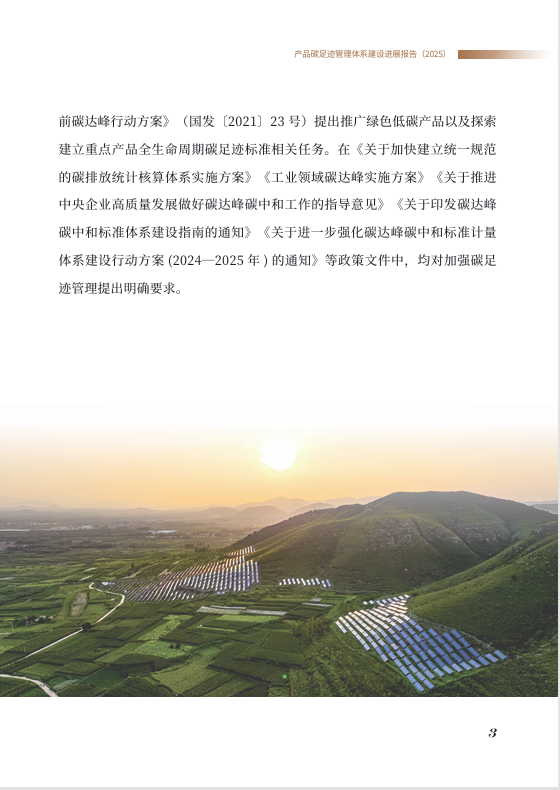 产品碳足迹管理体系建设进展报告（2025）

前碳达峰行动方案》（国发〔2021〕23 号）提出推广绿色低碳产品以及探索建立重点产品全生命周期碳足迹标准相关任务。在《关于加快建立统一规范的碳排放统计核算体系实施方案》《工业领域碳达峰实施方案》《关于推进中央企业高质量发展做好碳达峰碳中和工作的指导意见》《关于印发碳达峰碳中和标准体系建设指南的通知》《关于进一步强化碳达峰碳中和标准计量体系建设行动方案 (2024—2025 年 ) 的通知》等政策文件中，均对加强碳足迹管理提出明确要求。

3